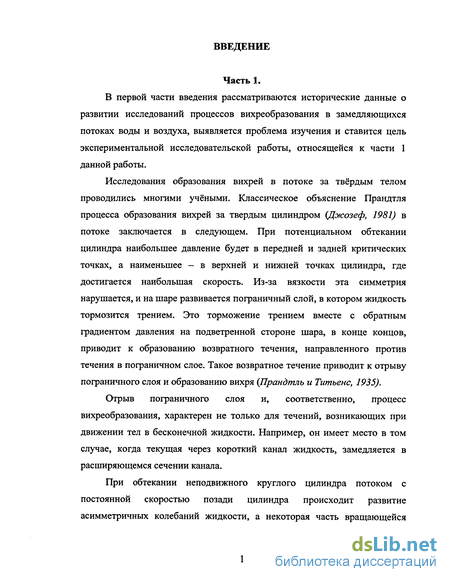 ВВЕДЕНИЕ

Часть 1.

В первой части введения рассматриваются исторические данные о развитии исследований процессов вихреобразования в замедляющихся потоках воды и воздуха, выявляется проблема изучения и ставится цель экспериментальной исследовательской работы, относящейся к части 1 данной работы.

Исследования образования вихрей в потоке за твёрдым телом проводились многими учёными. Классическое объяснение Прандтля процесса образования вихрей за твердым цилиндром (Джозеф, 1981) в потоке заключается в следующем. При потенциальном обтекании цилиндра наибольшее давление будет в передней и задней критических точках, а наименьшее – в верхней и нижней точках цилиндра, где достигается наибольшая скорость. Из-за вязкости эта симметрия нарушается, и на шаре развивается пограничный слой, в котором жидкость тормозится трением. Это торможение трением вместе с обратным градиентом давления на подветренной стороне шара, в конце концов, приводит к образованию возвратного течения, направленного против течения в пограничном слое. Такое возвратное течение приводит к отрыву пограничного слоя и образованию вихря (Прандтль и Титьенс, 1935).

Отрыв пограничного слоя и, соответственно, процесс вихреобразования, характерен не только для течений, возникающих при движении тел в бесконечной жидкости. Например, он имеет место в том случае, когда текущая через короткий канал жидкость, замедляется в расширяющемся сечении канала.

При обтекании неподвижного круглого цилиндра потоком с постоянной скоростью позади цилиндра происходит развитие асимметричных колебаний жидкости, а некоторая часть вращающейся

1

dsLib.net
библиотека диссертаций